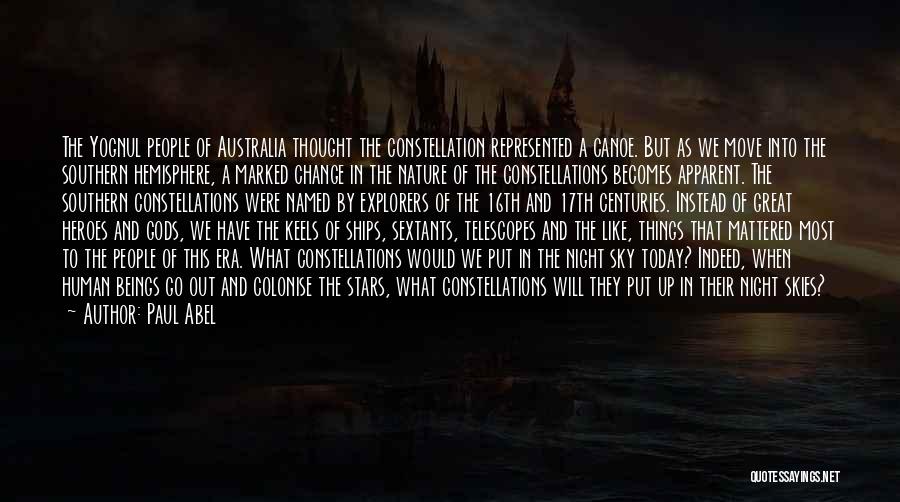 The Yognul people of Australia thought the constellation represented a canoe. But as we move into the southern hemisphere, a marked change in the nature of the constellations becomes apparent. The southern constellations were named by explorers of the 16th and 17th centuries. Instead of great heroes and gods, we have the keels of ships, sextants, telescopes and the like, things that mattered most to the people of this era. What constellations would we put in the night sky today? Indeed, when human beings go out and colonise the stars, what constellations will they put up in their night skies?
~ Author: Paul Abel

QUOTESSAYINGS.NET